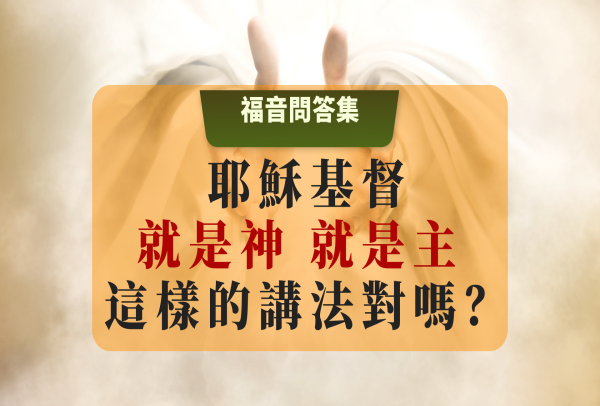 福音問答集

耶穌基督
就是神 就是主
這樣的講法對嗎？